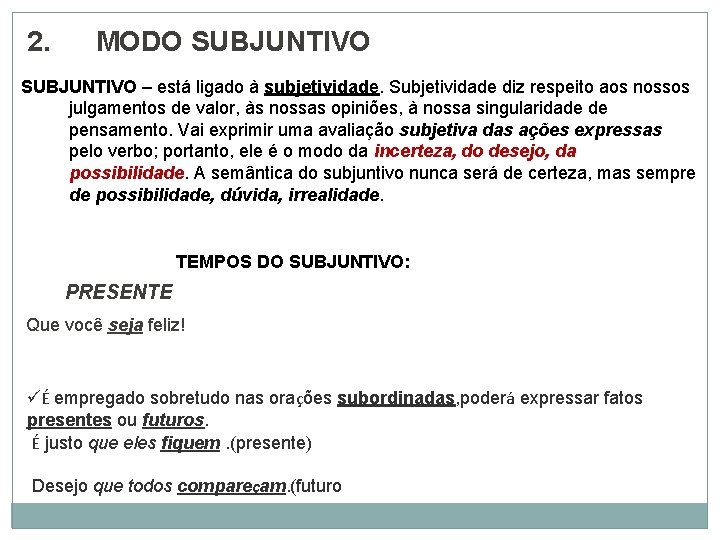 2. MODO SUBJUNTIVO

SUBJUNTIVO – está ligado à subjetividade. Subjetividade diz respeito aos nossos julgamentos de valor, às nossas opiniões, à nossa singularidade de pensamento. Vai exprimir uma avaliação subjetiva das ações expressas pelo verbo; portanto, ele é o modo da incerteza, do desejo, da possibilidade. A semântica do subjuntivo nunca será de certeza, mas sempre de possibilidade, dúvida, irrealidade.

TEMPOS DO SUBJUNTIVO:

PRESENTE

Que você seja feliz!

✓É empregado sobretudo nas orações subordinadas,poderá expressar fatos presentes ou futuros.

É justo que eles fiquem .(presente)

Desejo que todos compareçam.(futuro